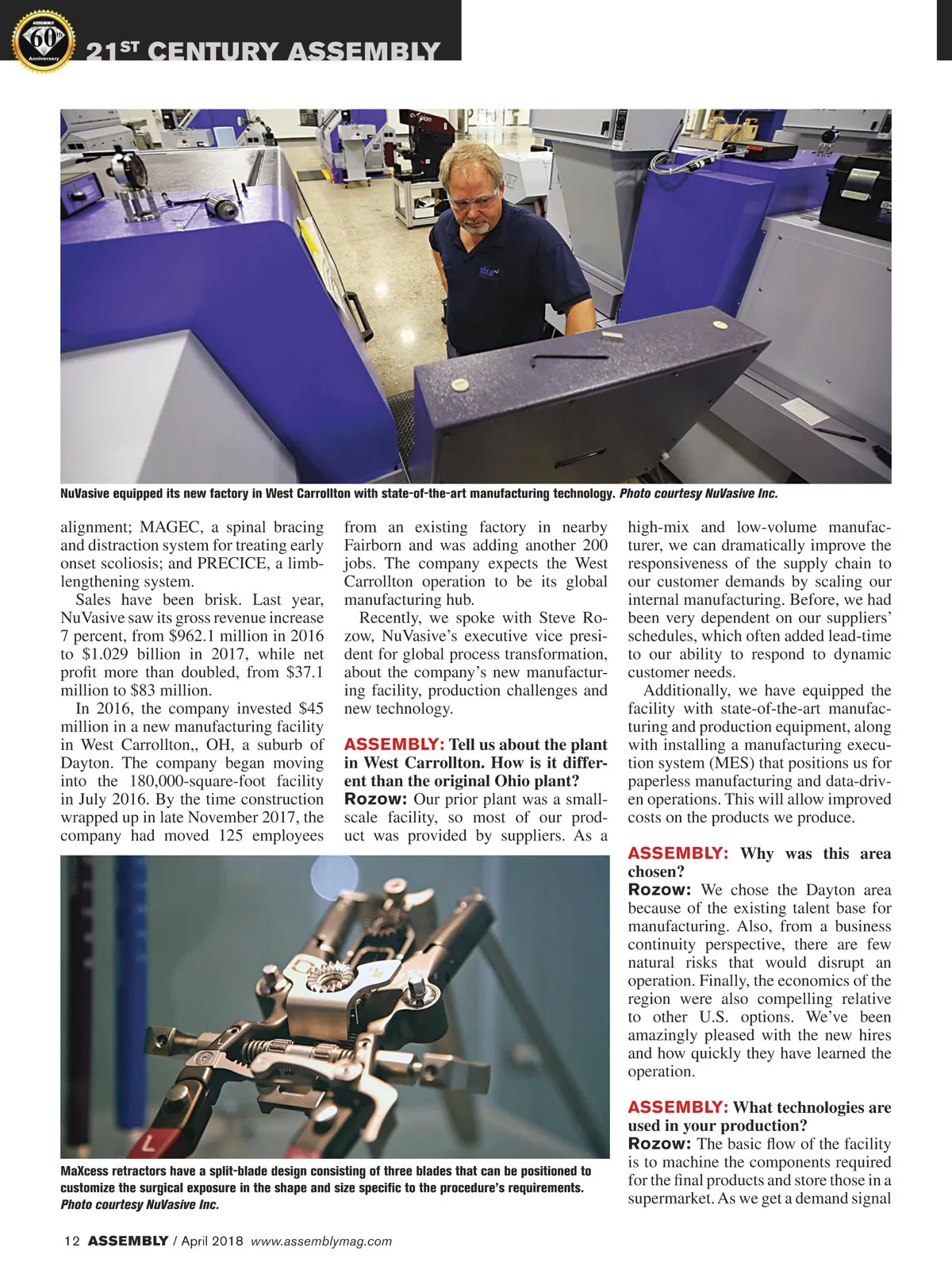 ASSEMBLY 60th Anniversary

21ST CENTURY ASSEMBLY

NuVasive equipped its new factory in West Carrollton with state-of-the-art manufacturing technology. Photo courtesy NuVasive Inc.

alignment; MAGEC, a spinal bracing and distraction system for treating early onset scoliosis; and PRECICE, a limb-lengthening system.

Sales have been brisk. Last year, NuVasive saw its gross revenue increase 7 percent, from $962.1 million in 2016 to $1.029 billion in 2017, while net profit more than doubled, from $37.1 million to $83 million.

In 2016, the company invested $45 million in a new manufacturing facility in West Carrollton,, OH, a suburb of Dayton. The company began moving into the 180,000-square-foot facility in July 2016. By the time construction wrapped up in late November 2017, the company had moved 125 employees from an existing factory in nearby Fairborn and was adding another 200 jobs. The company expects the West Carrollton operation to be its global manufacturing hub.

Recently, we spoke with Steve Rozow, NuVasive's executive vice president for global process transformation, about the company's new manufacturing facility, production challenges and new technology.

ASSEMBLY: Tell us about the plant in West Carrollton. How is it different than the original Ohio plant?

Rozow: Our prior plant was a small-scale facility, so most of our product was provided by suppliers. As a high-mix and low-volume manufacturer, we can dramatically improve the responsiveness of the supply chain to our customer demands by scaling our internal manufacturing. Before, we had been very dependent on our suppliers' schedules, which often added lead-time to our ability to respond to dynamic customer needs.

Additionally, we have equipped the facility with state-of-the-art manufacturing and production equipment, along with installing a manufacturing execution system (MES) that positions us for paperless manufacturing and data-driven operations. This will allow improved costs on the products we produce.

ASSEMBLY: Why was this area chosen?

Rozow: We chose the Dayton area because of the existing talent base for manufacturing. Also, from a business continuity perspective, there are few natural risks that would disrupt an operation. Finally, the economics of the region were also compelling relative to other U.S. options. We've been amazingly pleased with the new hires and how quickly they have learned the operation.

ASSEMBLY: What technologies are used in your production?

Rozow: The basic flow of the facility is to machine the components required for the final products and store those in a supermarket. As we get a demand signal

MaXcess retractors have a split-blade design consisting of three blades that can be positioned to customize the surgical exposure in the shape and size specific to the procedure's requirements. Photo courtesy NuVasive Inc.

12 ASSEMBLY / April 2018 www.assemblymag.com